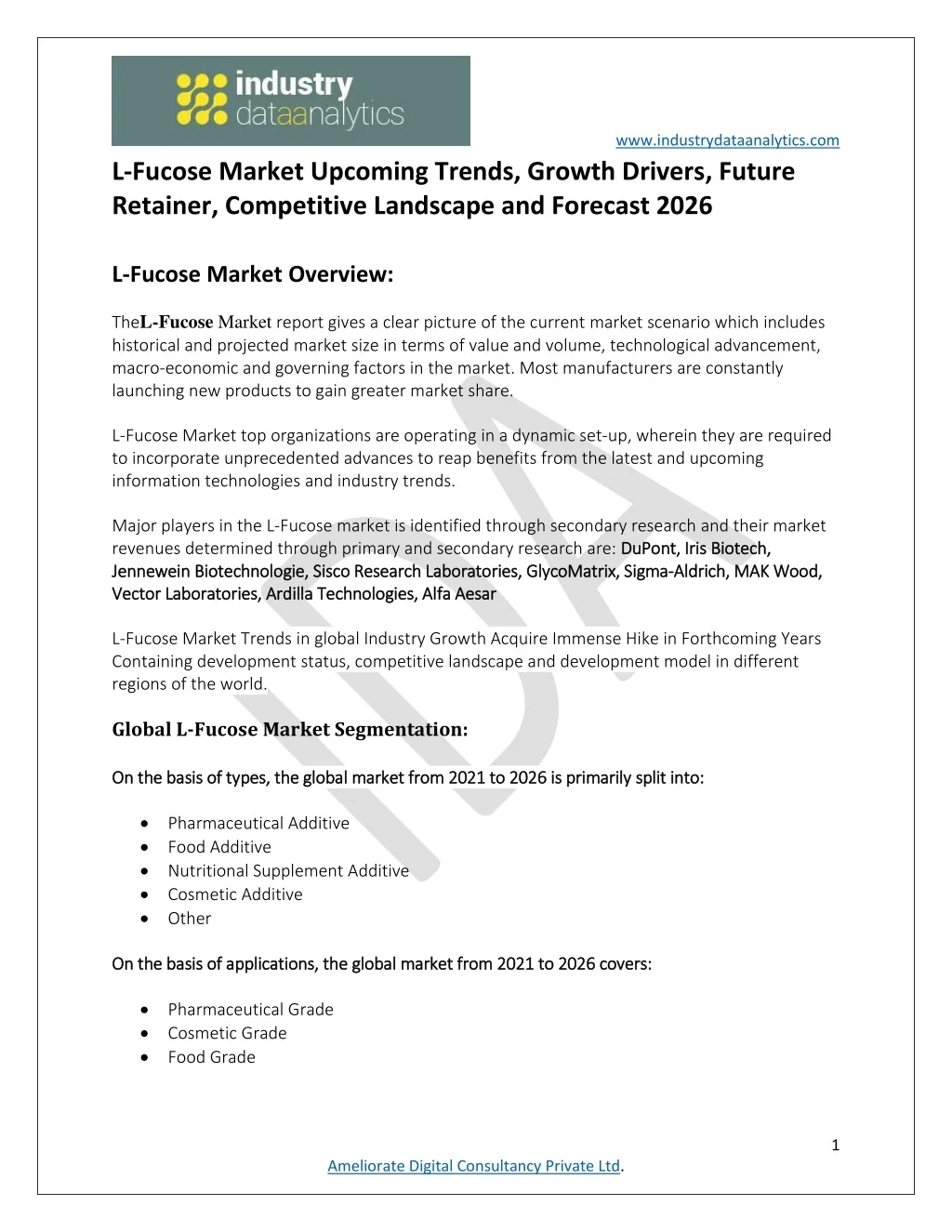 industry dataanalytics

www.industrydataanalytics.com

L-Fucose Market Upcoming Trends, Growth Drivers, Future Retainer, Competitive Landscape and Forecast 2026

L-Fucose Market Overview:

TheL-Fucose Market report gives a clear picture of the current market scenario which includes historical and projected market size in terms of value and volume, technological advancement, macro-economic and governing factors in the market. Most manufacturers are constantly launching new products to gain greater market share.

L-Fucose Market top organizations are operating in a dynamic set-up, wherein they are required to incorporate unprecedented advances to reap benefits from the latest and upcoming information technologies and industry trends.

Major players in the L-Fucose market is identified through secondary research and their market revenues determined through primary and secondary research are: DuPont, Iris Biotech, Jennewein Biotechnologie, Sisco Research Laboratories, GlycoMatrix, Sigma-Aldrich, MAK Wood, Vector Laboratories, Ardilla Technologies, Alfa Aesar

L-Fucose Market Trends in global Industry Growth Acquire Immense Hike in Forthcoming Years Containing development status, competitive landscape and development model in different regions of the world.

Global L-Fucose Market Segmentation:

On the basis of types, the global market from 2021 to 2026 is primarily split into:

• Pharmaceutical Additive
• Food Additive
• Nutritional Supplement Additive
• Cosmetic Additive
• Other

On the basis of applications, the global market from 2021 to 2026 covers:

• Pharmaceutical Grade
• Cosmetic Grade
• Food Grade

1

Ameliorate Digital Consultancy Private Ltd.